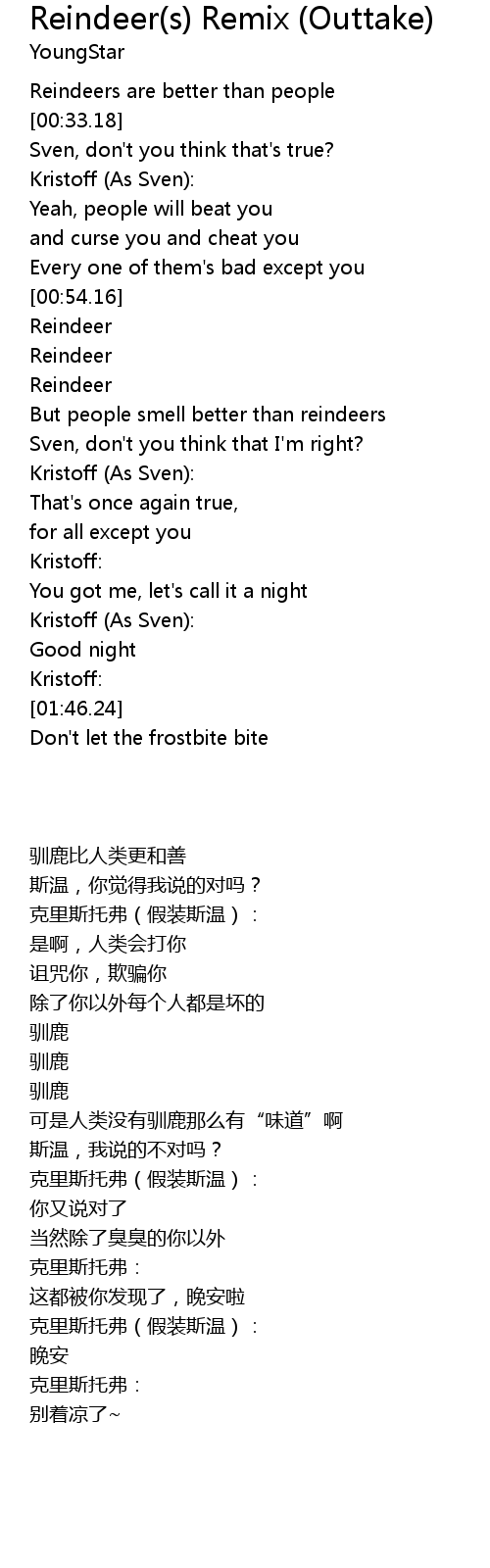 Reindeer(s) Remix (Outtake)
YoungStar

Reindeers are better than people
[00:33.18]
Sven, don't you think that's true?
Kristoff (As Sven):
Yeah, people will beat you
and curse you and cheat you
Every one of them's bad except you
[00:54.16]
Reindeer
Reindeer
Reindeer
But people smell better than reindeers
Sven, don't you think that I'm right?
Kristoff (As Sven):
That's once again true,
for all except you
Kristoff:
You got me, let's call it a night
Kristoff (As Sven):
Good night
Kristoff:
[01:46.24]
Don't let the frostbite bite

驯鹿比人类更和善
斯温，你觉得我说的对吗？
克里斯托弗（假装斯温）：
是啊，人类会打你
诅咒你，欺骗你
除了你以外每个人都是坏的
驯鹿
驯鹿
驯鹿
可是人类没有驯鹿那么有“味道”啊
斯温，我说的不对吗？
克里斯托弗（假装斯温）：
你又说对了
当然除了臭臭的你以外
克里斯托弗：
这都被你发现了，晚安啦
克里斯托弗（假装斯温）：
晚安
克里斯托弗：
别着凉了~